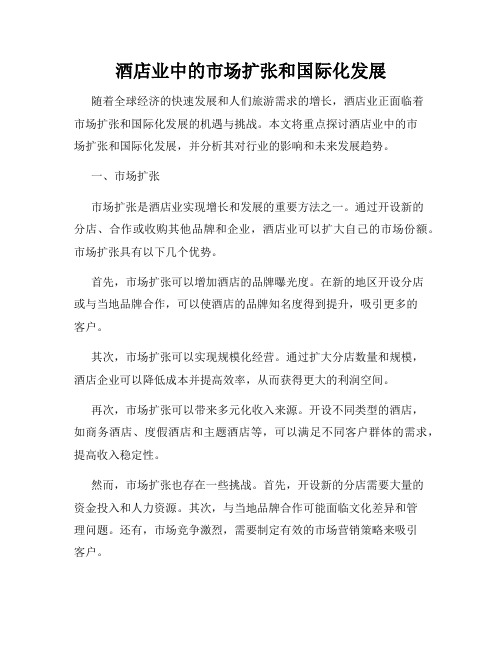 酒店业中的市场扩张和国际化发展

随着全球经济的快速发展和人们旅游需求的增长，酒店业正面临着市场扩张和国际化发展的机遇与挑战。本文将重点探讨酒店业中的市场扩张和国际化发展，并分析其对行业的影响和未来发展趋势。

一、市场扩张

市场扩张是酒店业实现增长和发展的重要方法之一。通过开设新的分店、合作或收购其他品牌和企业，酒店业可以扩大自己的市场份额。市场扩张具有以下几个优势。

首先，市场扩张可以增加酒店的品牌曝光度。在新的地区开设分店或与当地品牌合作，可以使酒店的品牌知名度得到提升，吸引更多的客户。

其次，市场扩张可以实现规模化经营。通过扩大分店数量和规模，酒店企业可以降低成本并提高效率，从而获得更大的利润空间。

再次，市场扩张可以带来多元化收入来源。开设不同类型的酒店，如商务酒店、度假酒店和主题酒店等，可以满足不同客户群体的需求，提高收入稳定性。

然而，市场扩张也存在一些挑战。首先，开设新的分店需要大量的资金投入和人力资源。其次，与当地品牌合作可能面临文化差异和管理问题。还有，市场竞争激烈，需要制定有效的市场营销策略来吸引客户。